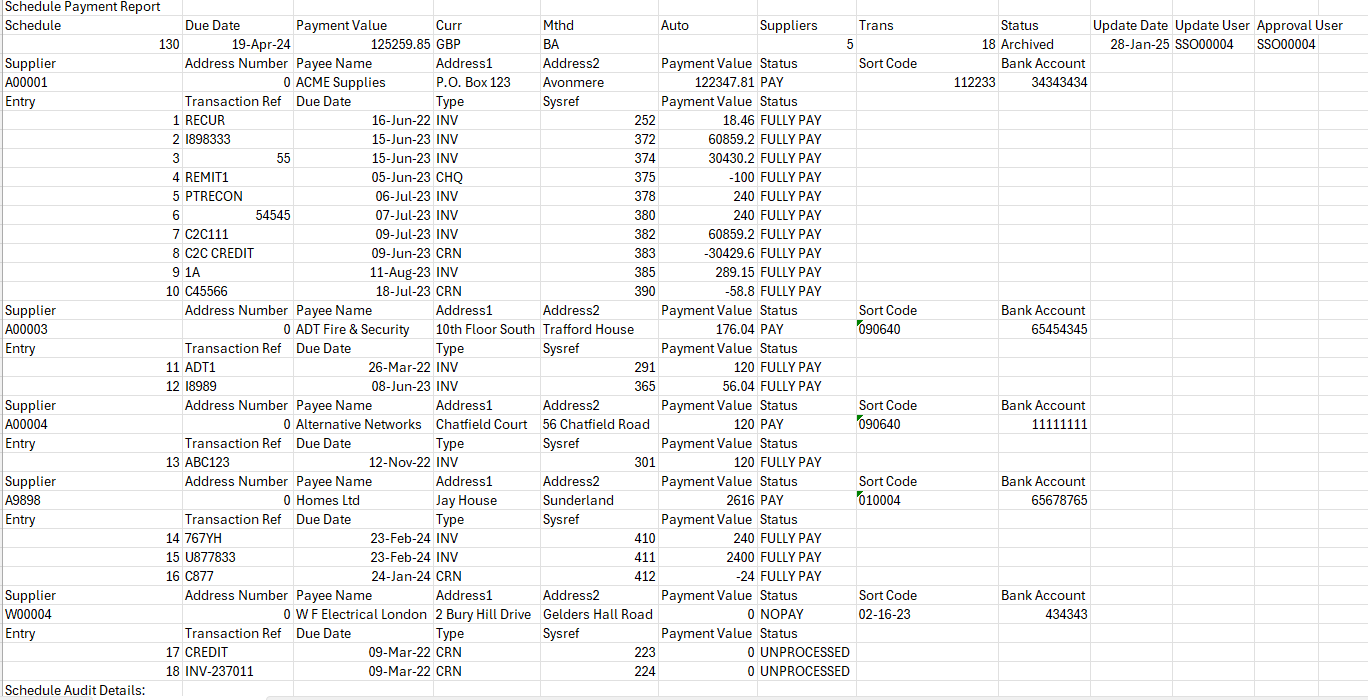 Schedule Payment Report

| Schedule | Due Date | Payment Value | Curr | Mthd | Auto | Suppliers | Trans | Status | Update Date | Update User | Approval User |
|---|---|---|---|---|---|---|---|---|---|---|---|
| 130 | 19-Apr-24 | 125259.85 | GBP | BA | | 5 | 18 | Archived | 28-Jan-25 | SSO00004 | SSO00004 |
| Supplier | Address Number | Payee Name | Address1 | Address2 | Payment Value | Status | Sort Code | Bank Account | | | |
| A00001 | 0 | ACME Supplies | P.O. Box 123 | Avonmere | 122347.81 | PAY | 112233 | 34343434 | | | |
| Entry | Transaction Ref | Due Date | Type | Sysref | Payment Value | Status | | | | | |
| 1 | RECUR | 16-Jun-22 | INV | 252 | 18.46 | FULLY PAY | | | | | |
| 2 | I898333 | 15-Jun-23 | INV | 372 | 60859.2 | FULLY PAY | | | | | |
| 3 | 55 | 15-Jun-23 | INV | 374 | 30430.2 | FULLY PAY | | | | | |
| 4 | REMIT1 | 05-Jun-23 | CHQ | 375 | -100 | FULLY PAY | | | | | |
| 5 | PTRECON | 06-Jul-23 | INV | 378 | 240 | FULLY PAY | | | | | |
| 6 | 54545 | 07-Jul-23 | INV | 380 | 240 | FULLY PAY | | | | | |
| 7 | C2C111 | 09-Jul-23 | INV | 382 | 60859.2 | FULLY PAY | | | | | |
| 8 | C2C CREDIT | 09-Jun-23 | CRN | 383 | -30429.6 | FULLY PAY | | | | | |
| 9 | 1A | 11-Aug-23 | INV | 385 | 289.15 | FULLY PAY | | | | | |
| 10 | C45566 | 18-Jul-23 | CRN | 390 | -58.8 | FULLY PAY | | | | | |
| Supplier | Address Number | Payee Name | Address1 | Address2 | Payment Value | Status | Sort Code | Bank Account | | | |
| A00003 | 0 | ADT Fire & Security | 10th Floor South | Trafford House | 176.04 | PAY | 090640 | 65454345 | | | |
| Entry | Transaction Ref | Due Date | Type | Sysref | Payment Value | Status | | | | | |
| 11 | ADT1 | 26-Mar-22 | INV | 291 | 120 | FULLY PAY | | | | | |
| 12 | I8989 | 08-Jun-23 | INV | 365 | 56.04 | FULLY PAY | | | | | |
| Supplier | Address Number | Payee Name | Address1 | Address2 | Payment Value | Status | Sort Code | Bank Account | | | |
| A00004 | 0 | Alternative Networks | Chatfield Court | 56 Chatfield Road | 120 | PAY | 090640 | 11111111 | | | |
| Entry | Transaction Ref | Due Date | Type | Sysref | Payment Value | Status | | | | | |
| 13 | ABC123 | 12-Nov-22 | INV | 301 | 120 | FULLY PAY | | | | | |
| Supplier | Address Number | Payee Name | Address1 | Address2 | Payment Value | Status | Sort Code | Bank Account | | | |
| A9898 | 0 | Homes Ltd | Jay House | Sunderland | 2616 | PAY | 010004 | 65678765 | | | |
| Entry | Transaction Ref | Due Date | Type | Sysref | Payment Value | Status | | | | | |
| 14 | 767YH | 23-Feb-24 | INV | 410 | 240 | FULLY PAY | | | | | |
| 15 | U877833 | 23-Feb-24 | INV | 411 | 2400 | FULLY PAY | | | | | |
| 16 | C877 | 24-Jan-24 | CRN | 412 | -24 | FULLY PAY | | | | | |
| Supplier | Address Number | Payee Name | Address1 | Address2 | Payment Value | Status | Sort Code | Bank Account | | | |
| W00004 | 0 | W F Electrical London | 2 Bury Hill Drive | Gelders Hall Road | 0 | NOPAY | 02-16-23 | 434343 | | | |
| Entry | Transaction Ref | Due Date | Type | Sysref | Payment Value | Status | | | | | |
| 17 | CREDIT | 09-Mar-22 | CRN | 223 | 0 | UNPROCESSED | | | | | |
| 18 | INV-237011 | 09-Mar-22 | CRN | 224 | 0 | UNPROCESSED | | | | | |

Schedule Audit Details: